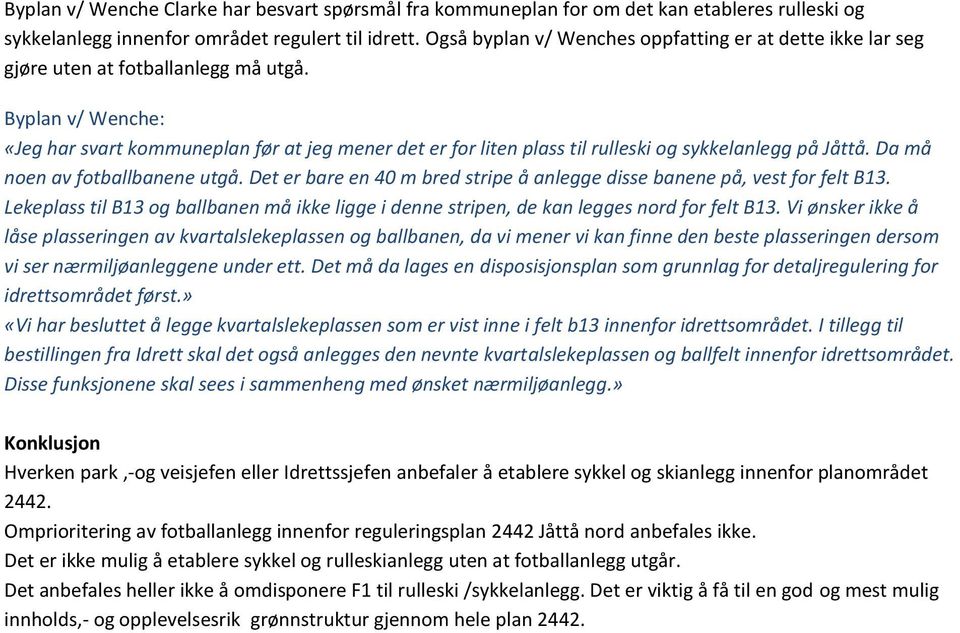 Byplan v/ Wenche Clarke har besvart spørsmål fra kommuneplan for om det kan etableres rulleski og sykkelanlegg innenfor området regulert til idrett. Også byplan v/ Wenches oppfatting er at dette ikke lar seg gjøre uten at fotballanlegg må utgå.

Byplan v/ Wenche:
«Jeg har svart kommuneplan før at jeg mener det er for liten plass til rulleski og sykkelanlegg på Jåttå. Da må noen av fotballbanene utgå. Det er bare en 40 m bred stripe å anlegge disse banene på, vest for felt B13. Lekeplass til B13 og ballbanen må ikke ligge i denne stripen, de kan legges nord for felt B13. Vi ønsker ikke å låse plasseringen av kvartalslekeplassen og ballbanen, da vi mener vi kan finne den beste plasseringen dersom vi ser nærmiljøanleggene under ett. Det må da lages en disposisjonsplan som grunnlag for detaljregulering for idrettsområdet først.»
«Vi har besluttet å legge kvartalslekeplassen som er vist inne i felt b13 innenfor idrettsområdet. I tillegg til bestillingen fra Idrett skal det også anlegges den nevnte kvartalslekeplassen og ballfelt innenfor idrettsområdet. Disse funksjonene skal sees i sammenheng med ønsket nærmiljøanlegg.»

Konklusjon
Hverken park ,-og veisjefen eller Idrettssjefen anbefaler å etablere sykkel og skianlegg innenfor planområdet 2442.
Omprioritering av fotballanlegg innenfor reguleringsplan 2442 Jåttå nord anbefales ikke.
Det er ikke mulig å etablere sykkel og rulleskianlegg uten at fotballanlegg utgår.
Det anbefales heller ikke å omdisponere F1 til rulleski /sykkelanlegg. Det er viktig å få til en god og mest mulig innholds,- og opplevelsesrik grønnstruktur gjennom hele plan 2442.